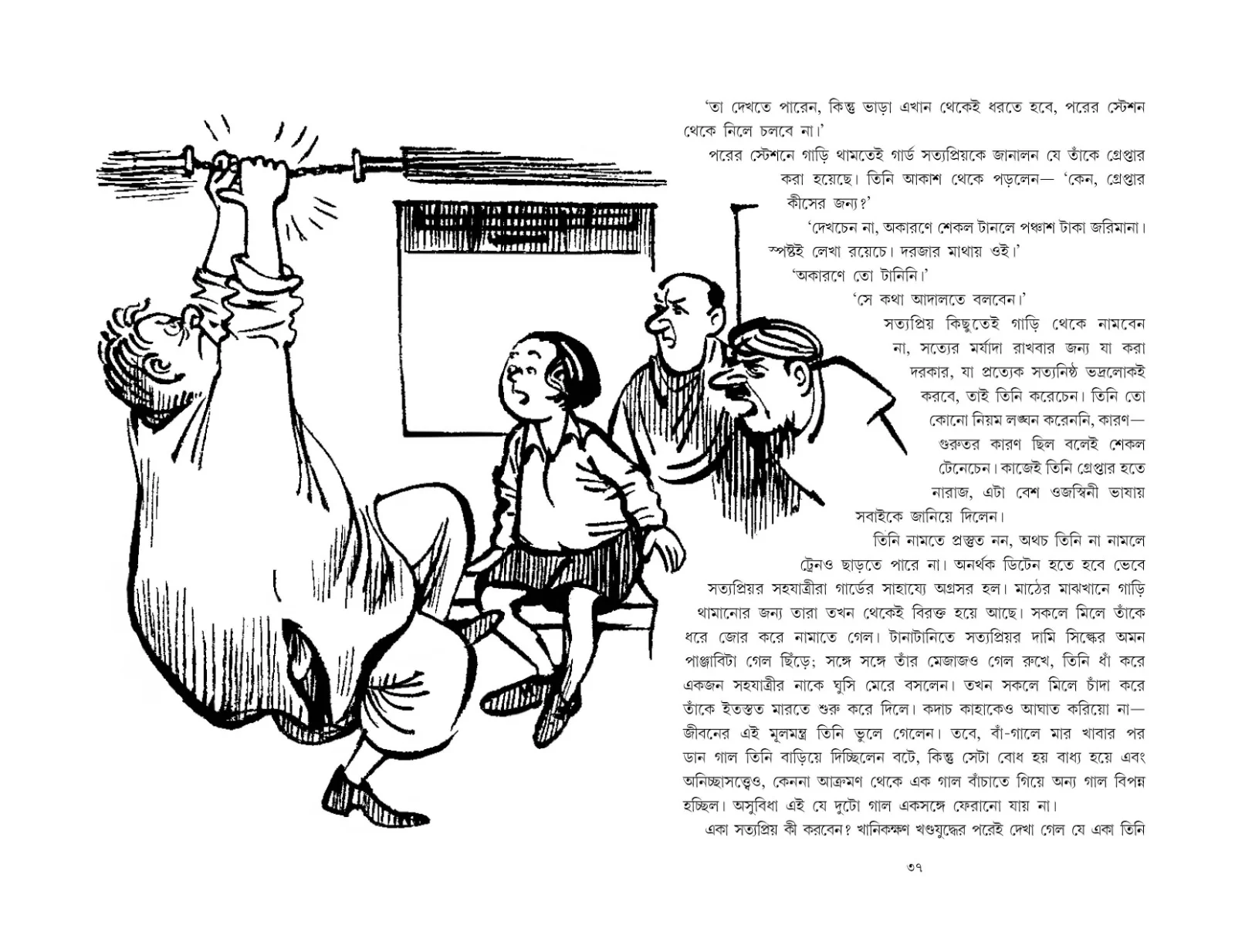 'তা দেখতে পারেন, কিন্তু ভাড়া এখান থেকেই ধরতে হবে, পরের স্টেশন থেকে নিলে চলবে না।'

পরের স্টেশনে গাড়ি থামতেই গার্ড সত্যপ্রিয়কে জানালন যে তাঁকে গ্রেপ্তার করা হয়েছে। তিনি আকাশ থেকে পড়লেন— 'কেন, গ্রেপ্তার কীসের জন্য?'

'দেখচেন না, অকারণে শেকল টানলে পঞ্চাশ টাকা জরিমানা। স্পষ্টই লেখা রয়েচে। দরজার মাথায় ওই।'

'অকারণে তো টানিনি।'

'সে কথা আদালতে বলবেন।'

সত্যপ্রিয় কিছুতেই গাড়ি থেকে নামবেন না, সত্যের মর্যাদা রাখবার জন্য যা করা দরকার, যা প্রত্যেক সত্যনিষ্ঠ ভদ্রলোকই করবে, তাই তিনি করেচেন। তিনি তো কোনো নিয়ম লঙ্ঘন করেননি, কারণ— গুরুতর কারণ ছিল বলেই শেকল টেনেচেন। কাজেই তিনি গ্রেপ্তার হতে নারাজ, এটা বেশ ওজস্বিনী ভাষায় সবাইকে জানিয়ে দিলেন।

তিনি নামতে প্রস্তুত নন, অথচ তিনি না নামলে ট্রেনও ছাড়তে পারে না। অনর্থক ডিটেন হতে হবে ভেবে সত্যপ্রিয়র সহযাত্রীরা গার্ডের সাহায্যে অগ্রসর হল। মাঠের মাঝখানে গাড়ি থামানোর জন্য তারা তখন থেকেই বিরক্ত হয়ে আছে। সকলে মিলে তাঁকে ধরে জোর করে নামাতে গেল। টানাটানিতে সত্যপ্রিয়র দামি সিল্কের অমন পাঞ্জাবিটা গেল ছিঁড়ে; সঙ্গে সঙ্গে তাঁর মেজাজও গেল রুখে, তিনি ধাঁ করে একজন সহযাত্রীর নাকে ঘুসি মেরে বসলেন। তখন সকলে মিলে চাঁদা করে তাঁকে ইতস্তত মারতে শুরু করে দিলে। কদাচ কাহাকেও আঘাত করিয়ো না— জীবনের এই মূলমন্ত্র তিনি ভুলে গেলেন। তবে, বাঁ-গালে মার খাবার পর ডান গাল তিনি বাড়িয়ে দিচ্ছিলেন বটে, কিন্তু সেটা বোধ হয় বাধ্য হয়ে এবং অনিচ্ছাসত্ত্বেও, কেননা আক্রমণ থেকে এক গাল বাঁচাতে গিয়ে অন্য গাল বিপন্ন হচ্ছিল। অসুবিধা এই যে দুটো গাল একসঙ্গে ফেরানো যায় না।

একা সত্যপ্রিয় কী করবেন? খানিকক্ষণ খণ্ডযুদ্ধের পরেই দেখা গেল যে একা তিনি

৩৭